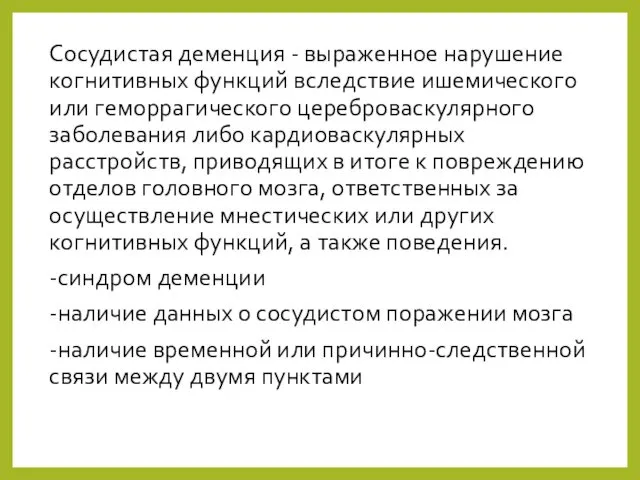 Сосудистая деменция - выраженное нарушение когнитивных функций вследствие ишемического или геморрагического цереброваскулярного заболевания либо кардиоваскулярных расстройств, приводящих в итоге к повреждению отделов головного мозга, ответственных за осуществление мнестических или других когнитивных функций, а также поведения.

-синдром деменции

-наличие данных о сосудистом поражении мозга

-наличие временной или причинно-следственной связи между двумя пунктами